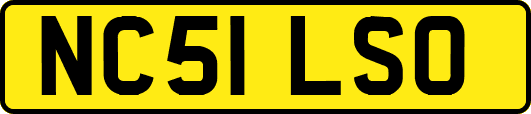 NC51 LSO